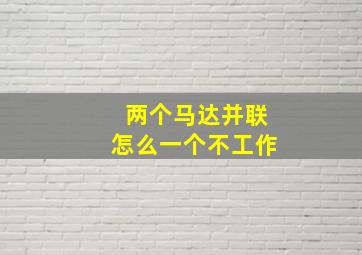 两个马达并联
怎么一个不工作